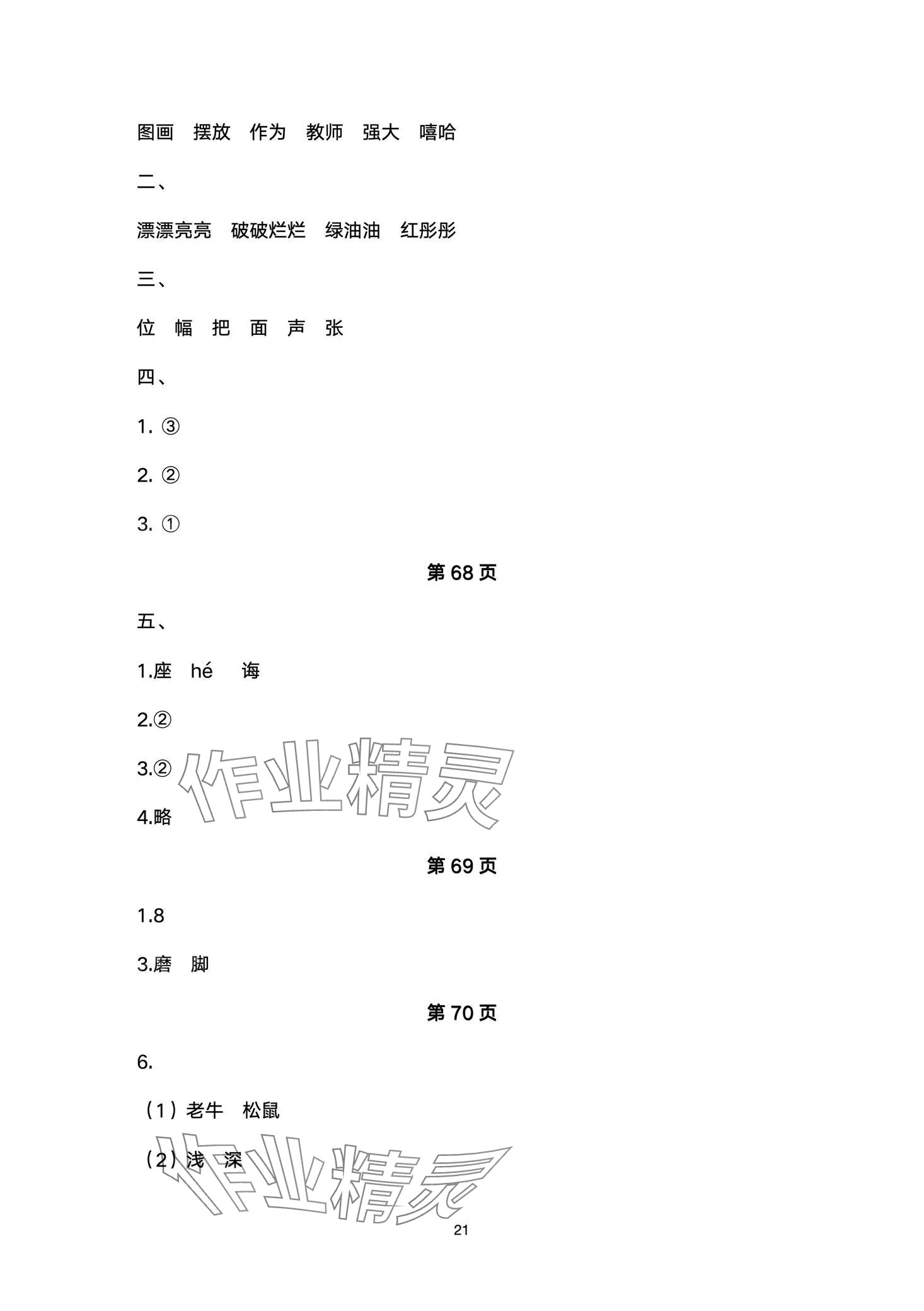 图画 摆放 作为 教师 强大 嘻哈

二、

漂漂亮亮 破破烂烂 绿油油 红彤彤

三、

位 幅 把 面 声 张

四、

1.③

2.②

3.①

第68页

五、

1.座 hé 诲

2.②

3.②

4.略

第69页

1.8

3.磨 脚

第70页

6.

（1）老牛 松鼠

（2）浅 深

21

作业精灵